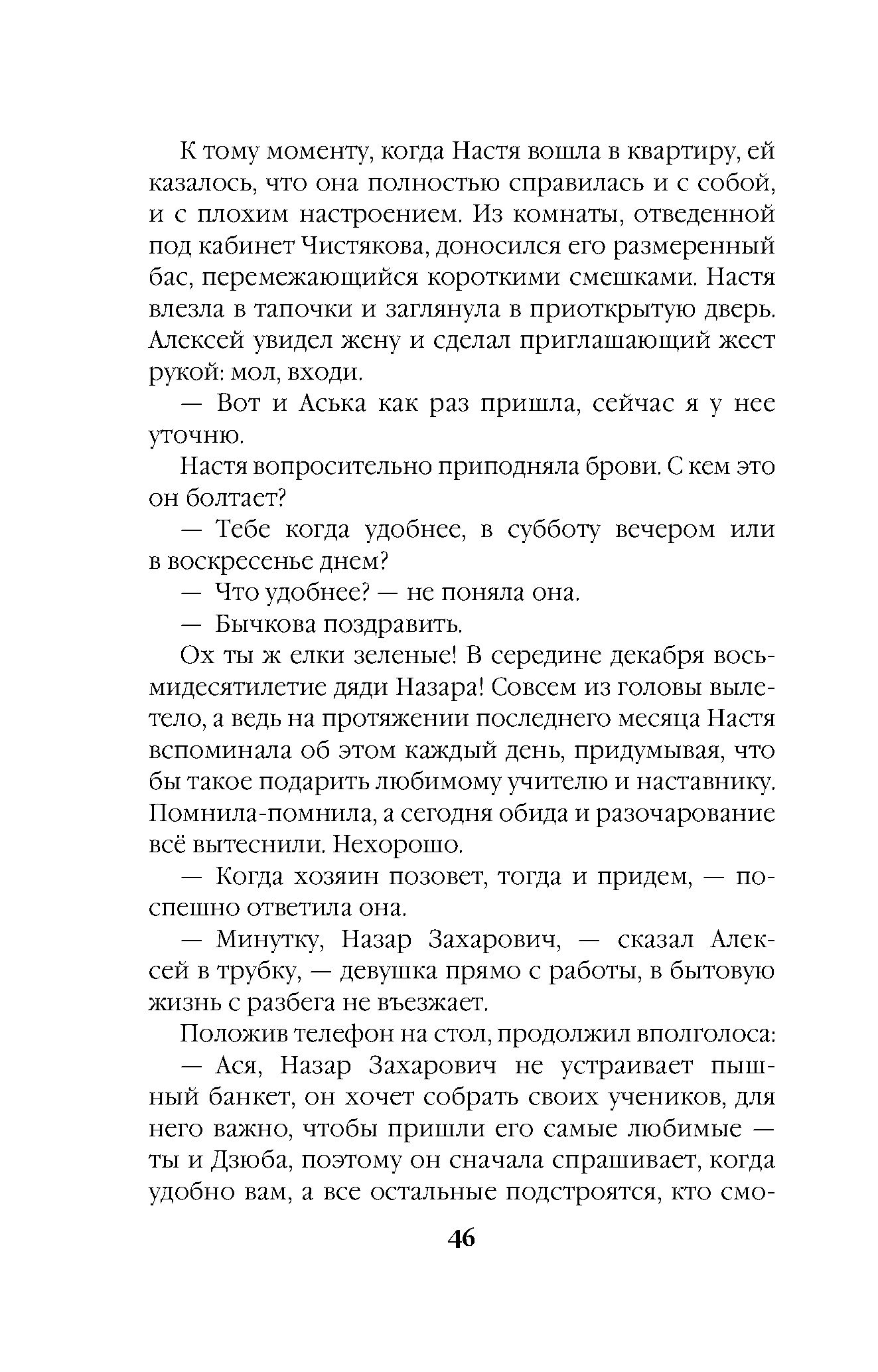 К тому моменту, когда Настя вошла в квартиру, ей казалось, что она полностью справилась и с собой, и с плохим настроением. Из комнаты, отведенной под кабинет Чистякова, доносился его размеренный бас, перемежающийся короткими смешками. Настя влезла в тапочки и заглянула в приоткрытую дверь. Алексей увидел жену и сделал приглашающий жест рукой: мол, входи.

— Вот и Аська как раз пришла, сейчас я у нее уточню.

Настя вопросительно приподняла брови. С кем это он болтает?

— Тебе когда удобнее, в субботу вечером или в воскресенье днем?

— Что удобнее? — не поняла она.

— Бычкова поздравить.

Ох ты ж елки зеленые! В середине декабря восьмидесятилетие дяди Назара! Совсем из головы вылетело, а ведь на протяжении последнего месяца Настя вспоминала об этом каждый день, придумывая, что бы такое подарить любимому учителю и наставнику. Помнила-помнила, а сегодня обида и разочарование всё вытеснили. Нехорошо.

— Когда хозяин позовет, тогда и придем, — поспешно ответила она.

— Минутку, Назар Захарович, — сказал Алексей в трубку, — девушка прямо с работы, в бытовую жизнь с разбега не въезжает.

Положив телефон на стол, продолжил вполголоса:

— Ася, Назар Захарович не устраивает пышный банкет, он хочет собрать своих учеников, для него важно, чтобы пришли его самые любимые — ты и Дзюба, поэтому он сначала спрашивает, когда удобно вам, а все остальные подстроятся, кто смо-

46